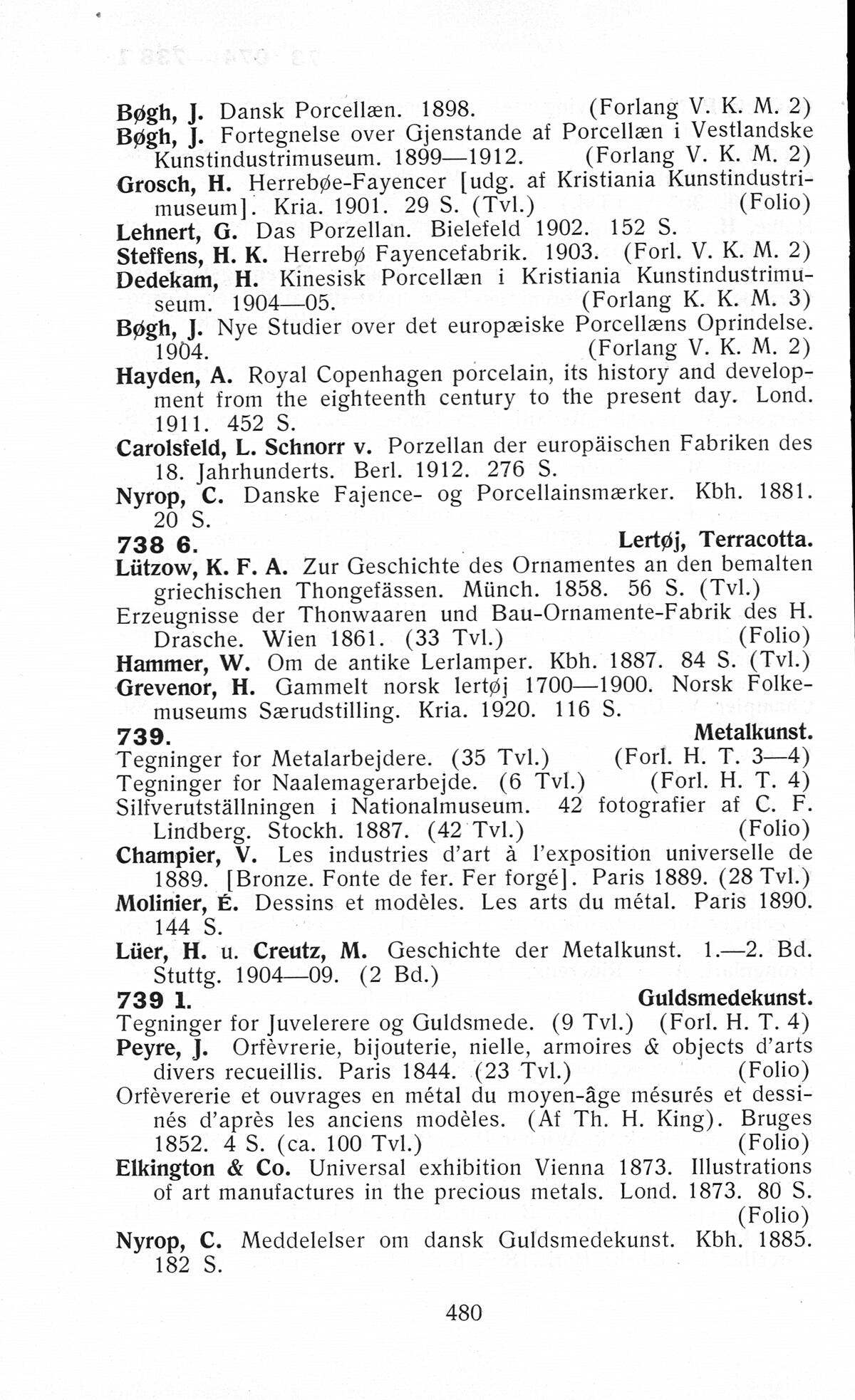 Bøgh, J. Dansk Porcellæn. 1898. (Forlang V. K. M. 2)
Bøgh, J. Fortegnelse over Gjenstande af Porcellæn i Vestlandske Kunstindustrimuseum. 1899—1912. (Forlang V. K. M. 2)
Grosch, H. Herrebøe-Fayencer [udg. af Kristiania Kunstindustrimuseum]. Kria. 1901. 29 S. (Tvl.) (Folio)
Lehnert, G. Das Porzellan. Bielefeld 1902. 152 S.
Steffens, H. K. Herrebø Fayencefabrik. 1903. (Forl. V. K. M. 2)
Dedekam, H. Kinesisk Porcellæn i Kristiania Kunstindustrimuseum. 1904—05. (Forlang K. K. M. 3)
Bøgh, J. Nye Studier over det europæiske Porcellæns Oprindelse. 1904. (Forlang V. K. M. 2)
Hayden, A. Royal Copenhagen porcelain, its history and development from the eighteenth century to the present day. Lond. 1911. 452 S.
Carolsfeld, L. Schnorr v. Porzellan der europäischen Fabriken des 18. Jahrhunderts. Berl. 1912. 276 S.
Nyrop, C. Danske Fajence- og Porcellainsmærker. Kbh. 1881. 20 S.
738 6. Lertøj, Terracotta.
Lützow, K. F. A. Zur Geschichte des Ornamentes an den bemalten griechischen Thongefässen. Münch. 1858. 56 S. (Tvl.)
Erzeugnisse der Thonwaaren und Bau-Ornamente-Fabrik des H. Drasche. Wien 1861. (33 Tvl.) (Folio)
Hammer, W. Om de antike Lerlamper. Kbh. 1887. 84 S. (Tvl.)
Grevenor, H. Gammelt norsk lertøj 1700—1900. Norsk Folkemuseums Særudstilling. Kria. 1920. 116 S.
739. Metalkunst.
Tegninger for Metalarbejdere. (35 Tvl.) (Forl. H. T. 3—4)
Tegninger for Naalemagerarbejde. (6 Tvl.) (Forl. H. T. 4)
Silfverutställningen i Nationalmuseum. 42 fotografier af C. F. Lindberg. Stockh. 1887. (42 Tvl.) (Folio)
Champier, V. Les industries d'art à l'exposition universelle de 1889. [Bronze. Fonte de fer. Fer forgé]. Paris 1889. (28 Tvl.)
Molinier, É. Dessins et modèles. Les arts du métal. Paris 1890. 144 S.
Lüer, H. u. Creutz, M. Geschichte der Metalkunst. 1.—2. Bd. Stuttg. 1904—09. (2 Bd.)
739 1. Guldsmedekunst.
Tegninger for Juvelerere og Guldsmede. (9 Tvl.) (Forl. H. T. 4)
Peyre, J. Orfèvrerie, bijouterie, nielle, armoires & objects d'arts divers recueillis. Paris 1844. (23 Tvl.) (Folio)
Orfèvererie et ouvrages en métal du moyen-âge mésurés et dessinés d'après les anciens modèles. (Af Th. H. King). Bruges 1852. 4 S. (ca. 100 Tvl.) (Folio)
Elkington & Co. Universal exhibition Vienna 1873. Illustrations of art manufactures in the precious metals. Lond. 1873. 80 S. (Folio)
Nyrop, C. Meddelelser om dansk Guldsmedekunst. Kbh. 1885. 182 S.

480